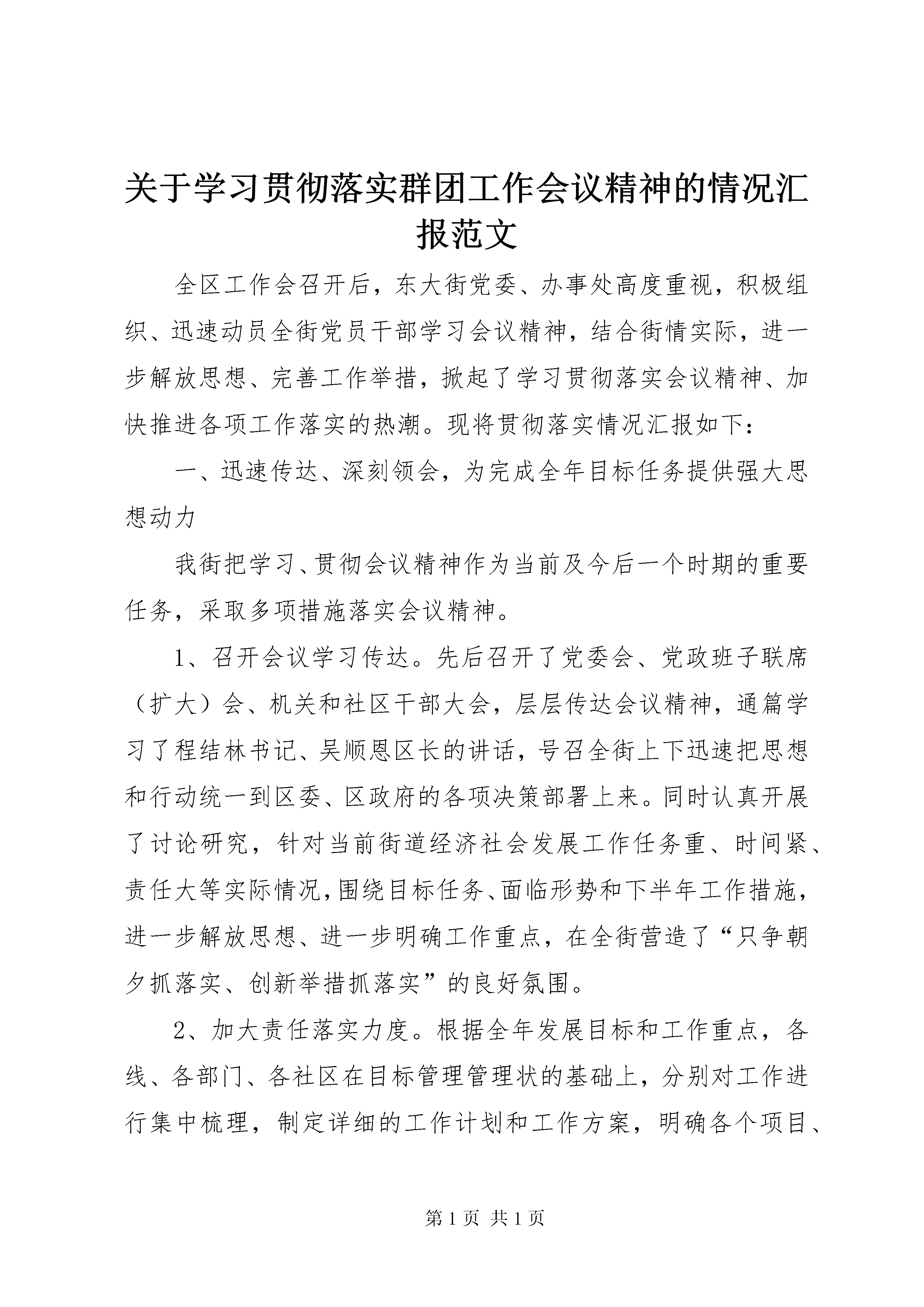 关于学习贯彻落实群团工作会议精神的情况汇报范文

全区工作会召开后，东大街党委、办事处高度重视，积极组织、迅速动员全街党员干部学习会议精神，结合街情实际，进一步解放思想、完善工作举措，掀起了学习贯彻落实会议精神、加快推进各项工作落实的热潮。现将贯彻落实情况汇报如下：

一、迅速传达、深刻领会，为完成全年目标任务提供强大思想动力

我街把学习、贯彻会议精神作为当前及今后一个时期的重要任务，采取多项措施落实会议精神。

1、召开会议学习传达。先后召开了党委会、党政班子联席（扩大）会、机关和社区干部大会，层层传达会议精神，通篇学习了程结林书记、吴顺恩区长的讲话，号召全街上下迅速把思想和行动统一到区委、区政府的各项决策部署上来。同时认真开展了讨论研究，针对当前街道经济社会发展工作任务重、时间紧、责任大等实际情况，围绕目标任务、面临形势和下半年工作措施，进一步解放思想、进一步明确工作重点，在全街营造了“只争朝夕抓落实、创新举措抓落实”的良好氛围。

2、加大责任落实力度。根据全年发展目标和工作重点，各线、各部门、各社区在目标管理管理状的基础上，分别对工作进行集中梳理，制定详细的工作计划和工作方案，明确各个项目、

第 1 页 共 1 页